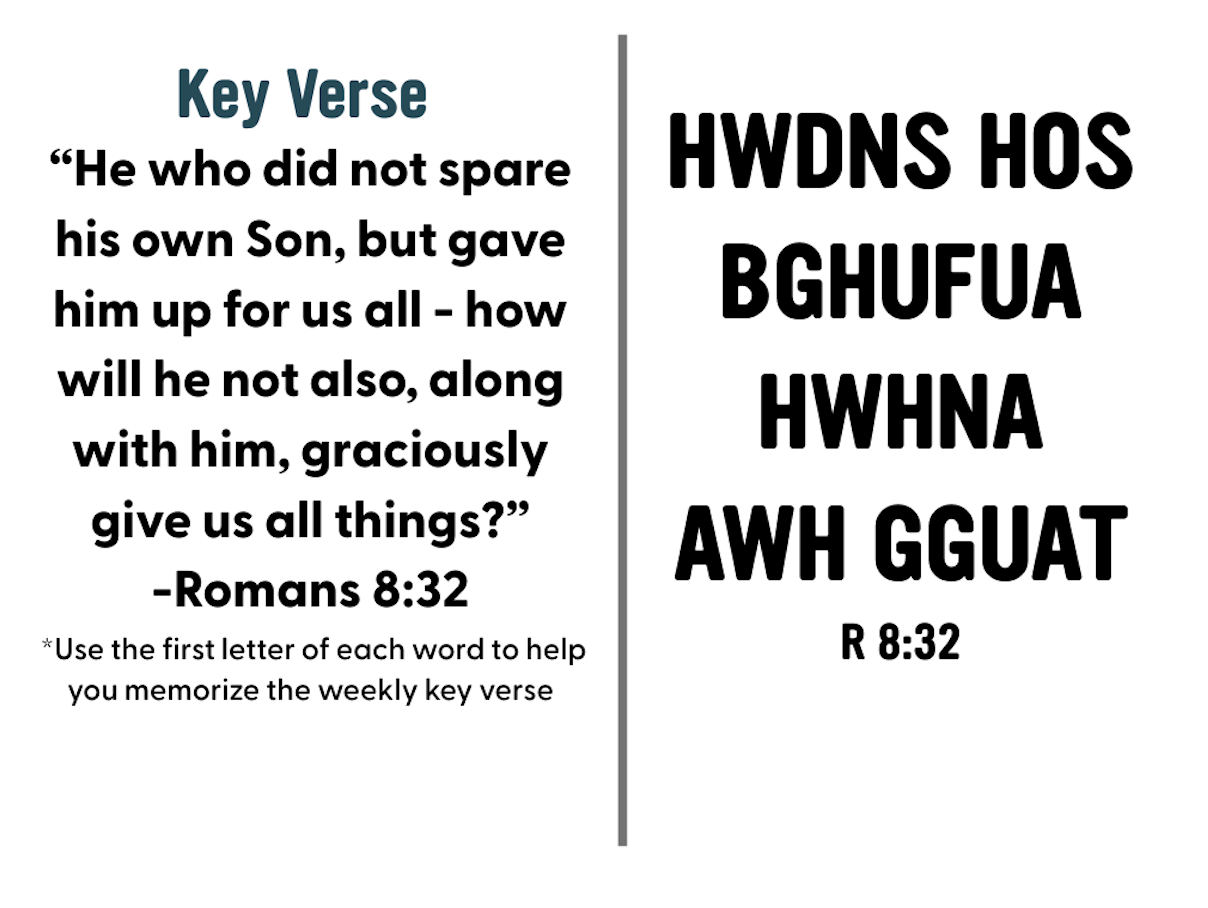 Key Verse

"He who did not spare his own Son, but gave him up for us all - how will he not also, along with him, graciously give us all things?"

-Romans 8:32

*Use the first letter of each word to help you memorize the weekly key verse

HWDNS HOS
BGHUFUA
HWHNA
AWH GGUAT

R 8:32